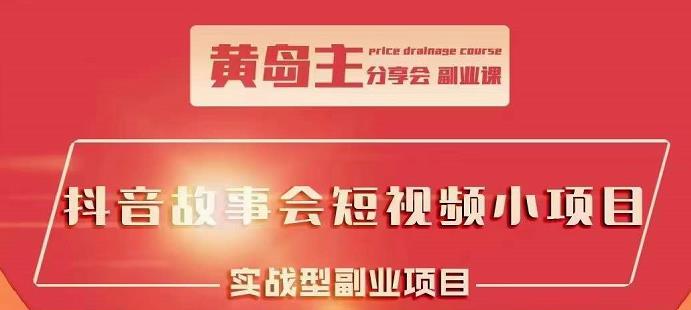 黄岛主 price drainage course 分享会 副业课

抖音故事会短视频小项目

实战型副业项目